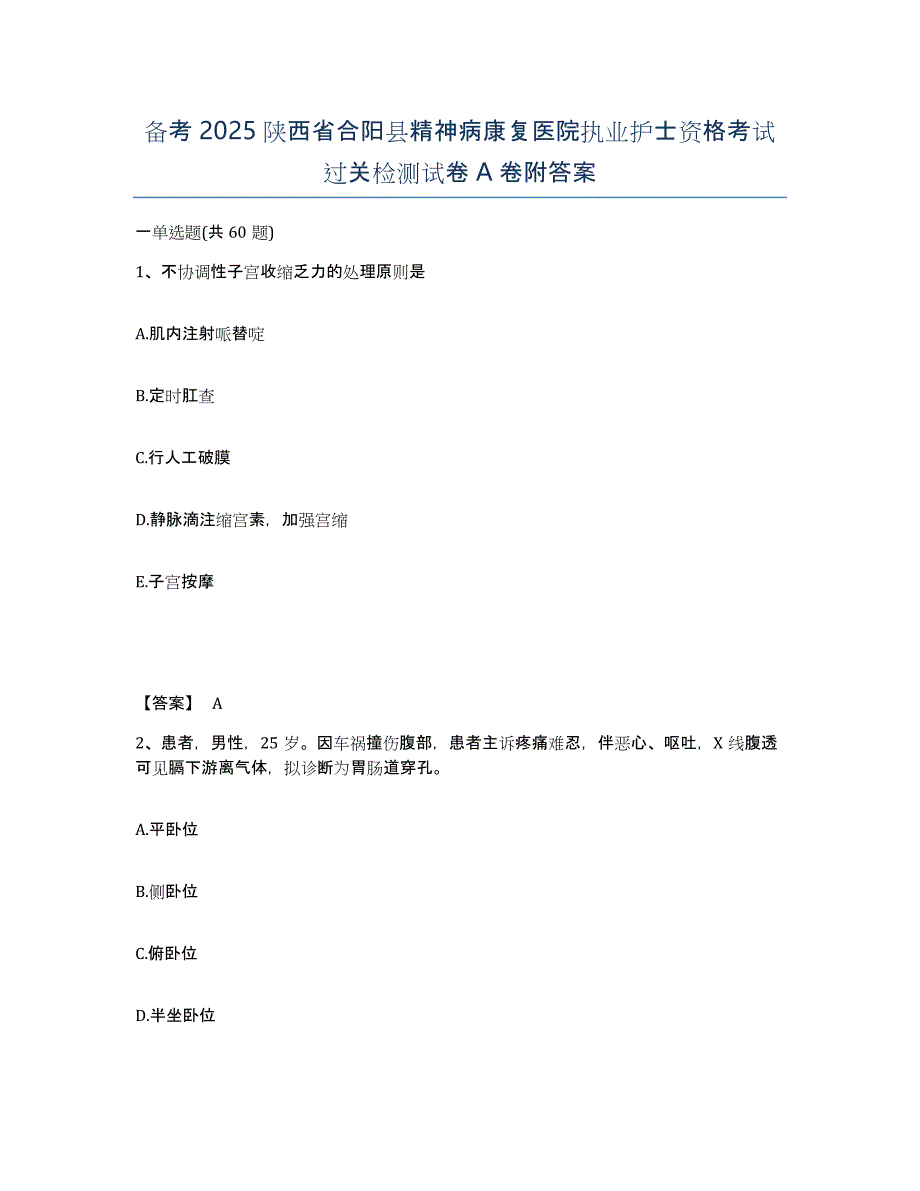 备考 2025 陕西省合阳县精神病康复医院执业护士资格考试过关检测试卷 A 卷附答案

一单选题(共 60 题)

1、不协调性子宫收缩乏力的处理原则是

A.肌内注射哌替啶

B.定时肛查

C.行人工破膜

D.静脉滴注缩宫素，加强宫缩

E.子宫按摩

【答案】 A

2、患者，男性，25 岁。因车祸撞伤腹部，患者主诉疼痛难忍，伴恶心、呕吐，X 线腹透可见膈下游离气体，拟诊断为胃肠道穿孔。

A.平卧位

B.侧卧位

C.俯卧位

D.半坐卧位